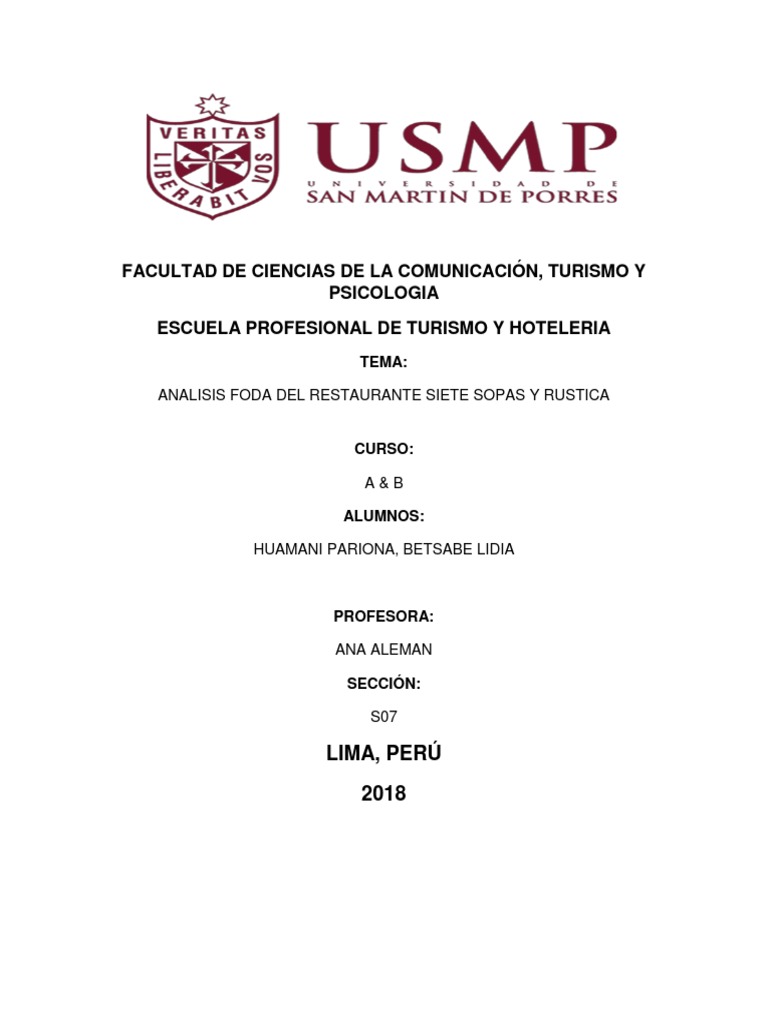 VERITAS LIBERABIT VOS

USMP
UNIVERSIDAD DE
SAN MARTIN DE PORRES

FACULTAD DE CIENCIAS DE LA COMUNICACIÓN, TURISMO Y PSICOLOGIA

ESCUELA PROFESIONAL DE TURISMO Y HOTELERIA

TEMA:

ANALISIS FODA DEL RESTAURANTE SIETE SOPAS Y RUSTICA

CURSO:

A & B

ALUMNOS:

HUAMANI PARIONA, BETSABE LIDIA

PROFESORA:

ANA ALEMAN

SECCIÓN:

S07

LIMA, PERÚ

2018